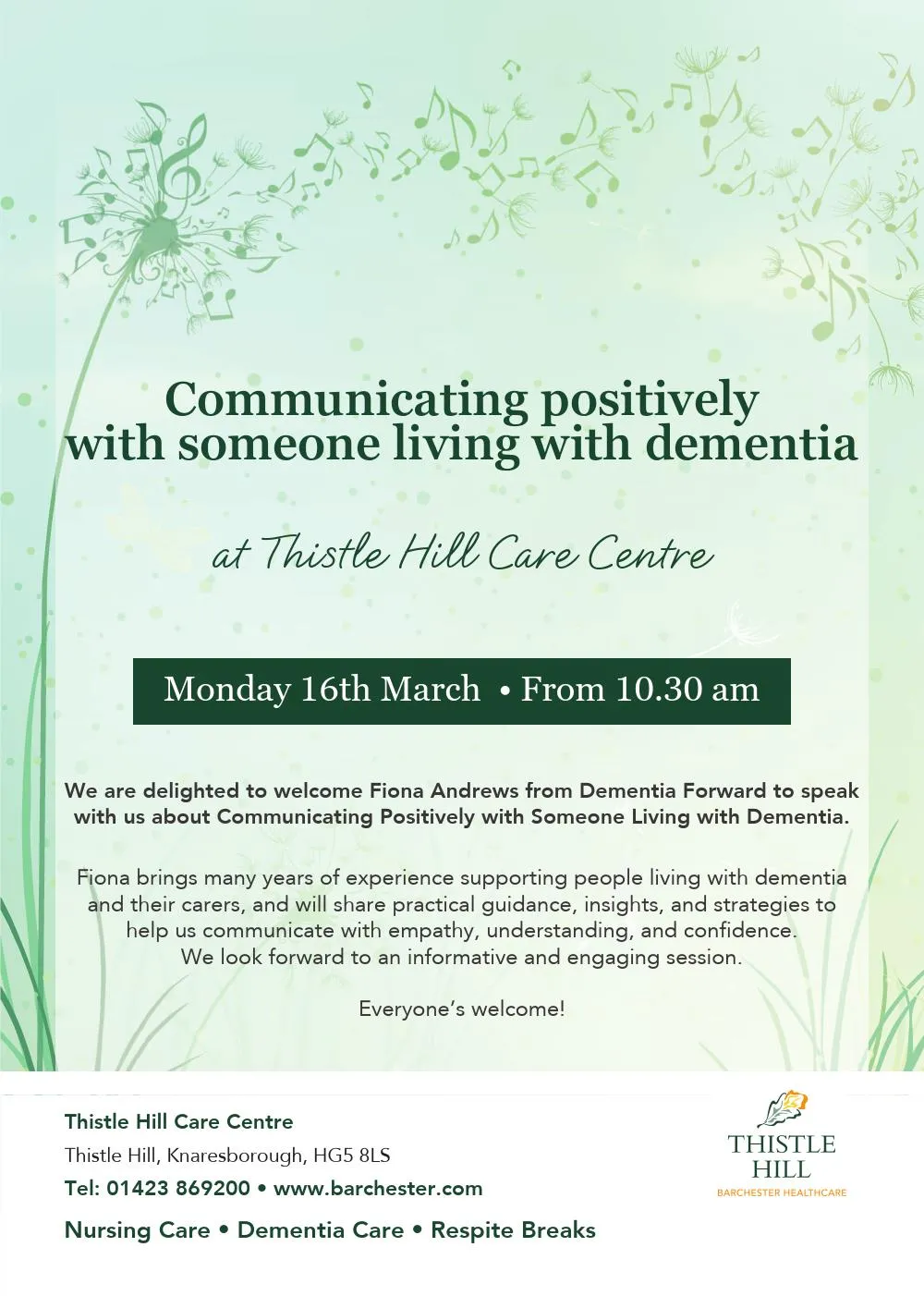 Communicating positively with someone living with dementia

at Thistle Hill Care Centre

Monday 16th March • From 10.30 am

We are delighted to welcome Fiona Andrews from Dementia Forward to speak with us about Communicating Positively with Someone Living with Dementia.

Fiona brings many years of experience supporting people living with dementia and their carers, and will share practical guidance, insights, and strategies to help us communicate with empathy, understanding, and confidence. We look forward to an informative and engaging session.

Everyone's welcome!

Thistle Hill Care Centre
Thistle Hill, Knaresborough, HG5 8LS
Tel: 01423 869200 • www.barchester.com
Nursing Care • Dementia Care • Respite Breaks

THISTLE HILL
BARCHESTER HEALTHCARE